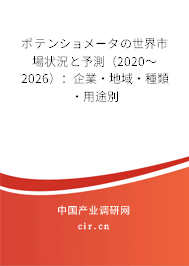 ポテンショメータの世界市場状況と予測（2020～2026）：企業・地域・種類・用途別

中国产业调研网

cir.cn